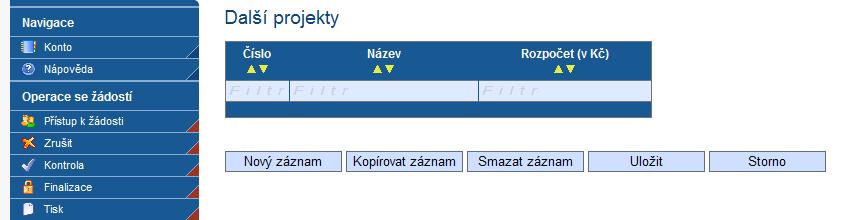 Navigace
Konto
Nápověda
Operace se žádostí
Přístup k žádosti
Zrušit
Kontrola
Finalizace
Tisk

Další projekty

| Číslo | Název | Rozpočet (v Kč) |
|---|---|---|
| Filtr | Filtr | Filtr |

Nový záznam
Kopírovat záznam
Smazat záznam
Uložit
Storno